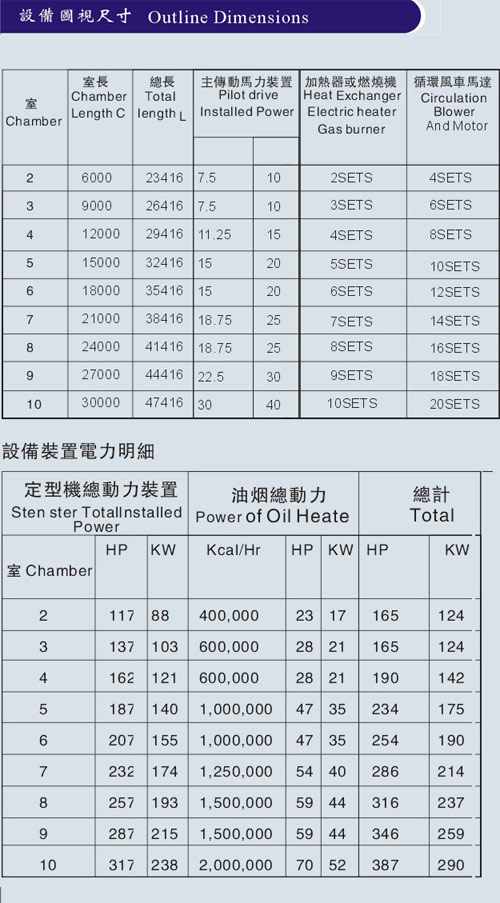 設備圖視尺寸 Outline Dimensions

| 室 Chamber | 室長 Chamber Length C | 總長 Total length L | 主傳動馬力裝置 Pilot drive Installed Power | | 加熱器或燃燒機 Heat Exchanger Electric heater Gas burner | 循環風車馬達 Circulation Blower And Motor |
|---|---|---|---|---|---|---|
| 2 | 6000 | 23416 | 7.5 | 10 | 2SETS | 4SETS |
| 3 | 9000 | 26416 | 7.5 | 10 | 3SETS | 6SETS |
| 4 | 12000 | 29416 | 11.25 | 15 | 4SETS | 8SETS |
| 5 | 15000 | 32416 | 15 | 20 | 5SETS | 10SETS |
| 6 | 18000 | 35416 | 15 | 20 | 6SETS | 12SETS |
| 7 | 21000 | 38416 | 18.75 | 25 | 7SETS | 14SETS |
| 8 | 24000 | 41416 | 18.75 | 25 | 8SETS | 16SETS |
| 9 | 27000 | 44416 | 22.5 | 30 | 9SETS | 18SETS |
| 10 | 30000 | 47416 | 30 | 40 | 10SETS | 20SETS |

設備裝置電力明細

| | 定型機總動力裝置 Sten ster TotalInstalled Power | | 油烟總動力 Power of Oil Heate | | | 總計 Total | |
|---|---|---|---|---|---|---|---|
| 室 Chamber | HP | KW | Kcal/Hr | HP | KW | HP | KW |
| 2 | 117 | 88 | 400,000 | 23 | 17 | 165 | 124 |
| 3 | 137 | 103 | 600,000 | 28 | 21 | 165 | 124 |
| 4 | 162 | 121 | 600,000 | 28 | 21 | 190 | 142 |
| 5 | 187 | 140 | 1,000,000 | 47 | 35 | 234 | 175 |
| 6 | 207 | 155 | 1,000,000 | 47 | 35 | 254 | 190 |
| 7 | 232 | 174 | 1,250,000 | 54 | 40 | 286 | 214 |
| 8 | 257 | 193 | 1,500,000 | 59 | 44 | 316 | 237 |
| 9 | 287 | 215 | 1,500,000 | 59 | 44 | 346 | 259 |
| 10 | 317 | 238 | 2,000,000 | 70 | 52 | 387 | 290 |